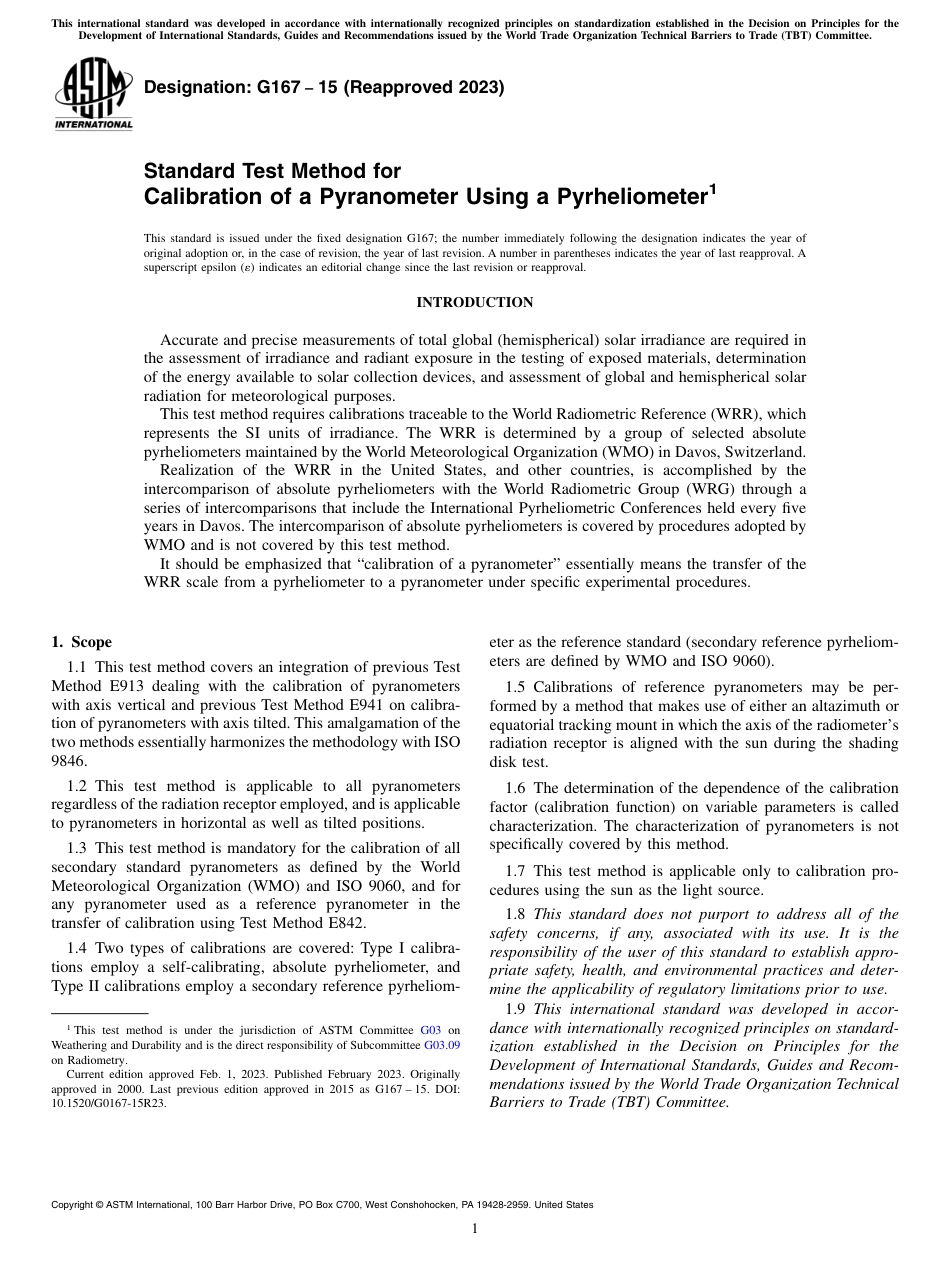 This international standard was developed in accordance with internationally recognized principles on standardization established in the Decision on Principles for the Development of International Standards, Guides and Recommendations issued by the World Trade Organization Technical Barriers to Trade (TBT) Committee.

ASTM INTERNATIONAL

Designation: G167 – 15 (Reapproved 2023)

Standard Test Method for Calibration of a Pyranometer Using a Pyrheliometer$^1$

This standard is issued under the fixed designation G167; the number immediately following the designation indicates the year of original adoption or, in the case of revision, the year of last revision. A number in parentheses indicates the year of last reapproval. A superscript epsilon (ε) indicates an editorial change since the last revision or reapproval.

INTRODUCTION

Accurate and precise measurements of total global (hemispherical) solar irradiance are required in the assessment of irradiance and radiant exposure in the testing of exposed materials, determination of the energy available to solar collection devices, and assessment of global and hemispherical solar radiation for meteorological purposes.

This test method requires calibrations traceable to the World Radiometric Reference (WRR), which represents the SI units of irradiance. The WRR is determined by a group of selected absolute pyrheliometers maintained by the World Meteorological Organization (WMO) in Davos, Switzerland.

Realization of the WRR in the United States, and other countries, is accomplished by the intercomparison of absolute pyrheliometers with the World Radiometric Group (WRG) through a series of intercomparisons that include the International Pyrheliometric Conferences held every five years in Davos. The intercomparison of absolute pyrheliometers is covered by procedures adopted by WMO and is not covered by this test method.

It should be emphasized that "calibration of a pyranometer" essentially means the transfer of the WRR scale from a pyrheliometer to a pyranometer under specific experimental procedures.

1. Scope

1.1 This test method covers an integration of previous Test Method E913 dealing with the calibration of pyranometers with axis vertical and previous Test Method E941 on calibration of pyranometers with axis tilted. This amalgamation of the two methods essentially harmonizes the methodology with ISO 9846.

1.2 This test method is applicable to all pyranometers regardless of the radiation receptor employed, and is applicable to pyranometers in horizontal as well as tilted positions.

1.3 This test method is mandatory for the calibration of all secondary standard pyranometers as defined by the World Meteorological Organization (WMO) and ISO 9060, and for any pyranometer used as a reference pyranometer in the transfer of calibration using Test Method E842.

1.4 Two types of calibrations are covered: Type I calibrations employ a self-calibrating, absolute pyrheliometer, and Type II calibrations employ a secondary reference pyrheliometer as the reference standard (secondary reference pyrheliometers are defined by WMO and ISO 9060).

1.5 Calibrations of reference pyranometers may be performed by a method that makes use of either an altazimuth or equatorial tracking mount in which the axis of the radiometer's radiation receptor is aligned with the sun during the shading disk test.

1.6 The determination of the dependence of the calibration factor (calibration function) on variable parameters is called characterization. The characterization of pyranometers is not specifically covered by this method.

1.7 This test method is applicable only to calibration procedures using the sun as the light source.

1.8 This standard does not purport to address all of the safety concerns, if any, associated with its use. It is the responsibility of the user of this standard to establish appropriate safety, health, and environmental practices and determine the applicability of regulatory limitations prior to use.

1.9 This international standard was developed in accordance with internationally recognized principles on standardization established in the Decision on Principles for the Development of International Standards, Guides and Recommendations issued by the World Trade Organization Technical Barriers to Trade (TBT) Committee.

$^1$ This test method is under the jurisdiction of ASTM Committee G03 on Weathering and Durability and is the direct responsibility of Subcommittee G03.09 on Radiometry.

Current edition approved Feb. 1, 2023. Published February 2023. Originally approved in 2000. Last previous edition approved in 2015 as G167 – 15. DOI: 10.1520/G0167-15R23.

Copyright © ASTM International, 100 Barr Harbor Drive, PO Box C700, West Conshohocken, PA 19428-2959. United States

1